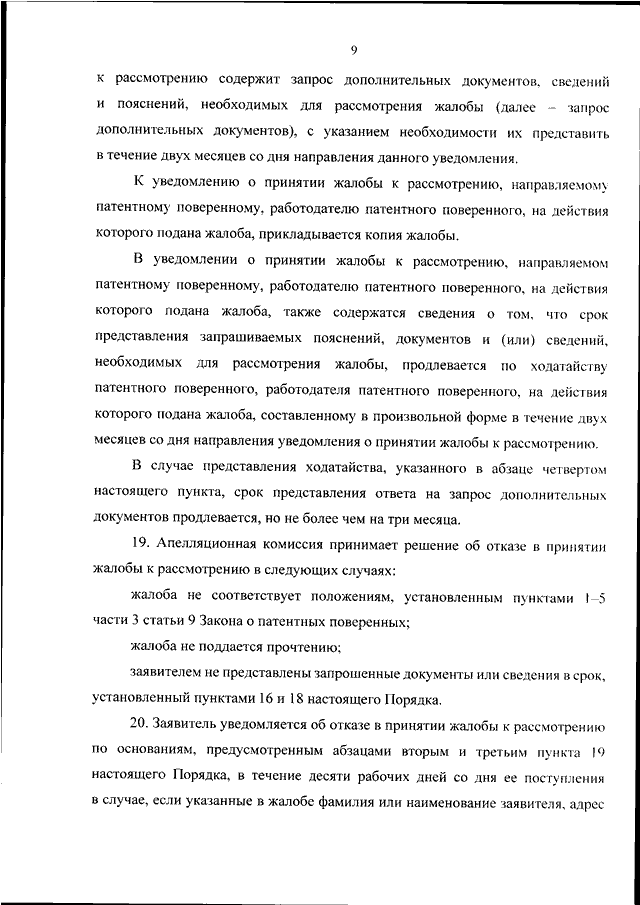 9

к рассмотрению содержит запрос дополнительных документов, сведений и пояснений, необходимых для рассмотрения жалобы (далее – запрос дополнительных документов), с указанием необходимости их представить в течение двух месяцев со дня направления данного уведомления.

К уведомлению о принятии жалобы к рассмотрению, направляемому патентному поверенному, работодателю патентного поверенного, на действия которого подана жалоба, прикладывается копия жалобы.

В уведомлении о принятии жалобы к рассмотрению, направляемом патентному поверенному, работодателю патентного поверенного, на действия которого подана жалоба, также содержатся сведения о том, что срок представления запрашиваемых пояснений, документов и (или) сведений, необходимых для рассмотрения жалобы, продлевается по ходатайству патентного поверенного, работодателя патентного поверенного, на действия которого подана жалоба, составленному в произвольной форме в течение двух месяцев со дня направления уведомления о принятии жалобы к рассмотрению.

В случае представления ходатайства, указанного в абзаце четвертом настоящего пункта, срок представления ответа на запрос дополнительных документов продлевается, но не более чем на три месяца.

19. Апелляционная комиссия принимает решение об отказе в принятии жалобы к рассмотрению в следующих случаях:

жалоба не соответствует положениям, установленным пунктами 1–5 части 3 статьи 9 Закона о патентных поверенных;

жалоба не поддается прочтению;

заявителем не представлены запрошенные документы или сведения в срок, установленный пунктами 16 и 18 настоящего Порядка.

20. Заявитель уведомляется об отказе в принятии жалобы к рассмотрению по основаниям, предусмотренным абзацами вторым и третьим пункта 19 настоящего Порядка, в течение десяти рабочих дней со дня ее поступления в случае, если указанные в жалобе фамилия или наименование заявителя, адрес